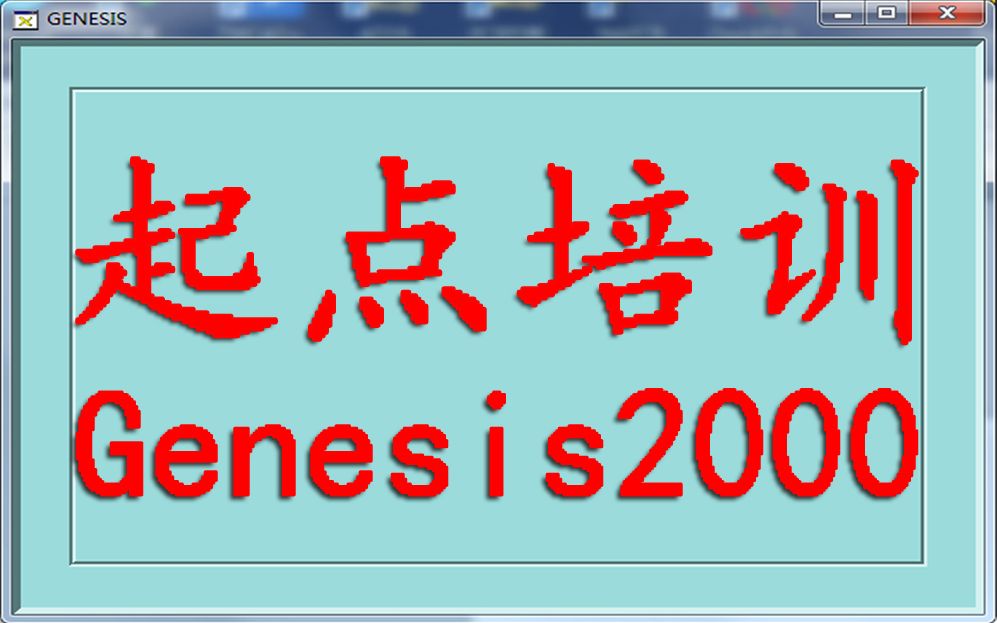 GENESIS

起点培训
Genesis2000